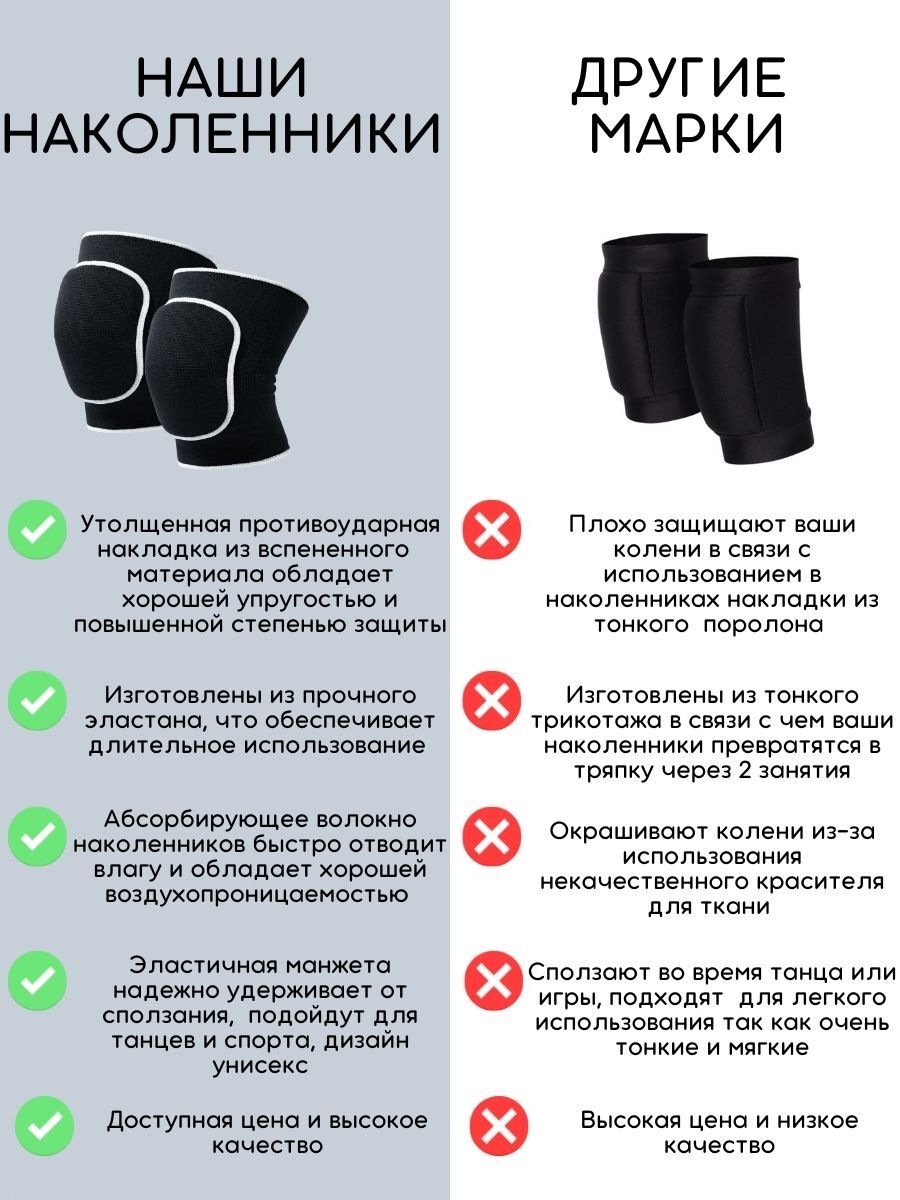 НАШИ НАКОЛЕННИКИ

Утолщенная противоударная накладка из вспененного материала обладает хорошей упругостью и повышенной степенью защиты

Изготовлены из прочного эластана, что обеспечивает длительное использование

Абсорбирующее волокно наколенников быстро отводит влагу и обладает хорошей воздухопроницаемостью

Эластичная манжета надежно удерживает от сползания, подойдут для танцев и спорта, дизайн унисекс

Доступная цена и высокое качество

ДРУГИЕ МАРКИ

Плохо защищают ваши колени в связи с использованием в наколенниках накладки из тонкого поролона

Изготовлены из тонкого трикотажа в связи с чем ваши наколенники превратятся в тряпку через 2 занятия

Окрашивают колени из-за использования некачественного красителя для ткани

Сползают во время танца или игры, подходят для легкого использования так как очень тонкие и мягкие

Высокая цена и низкое качество